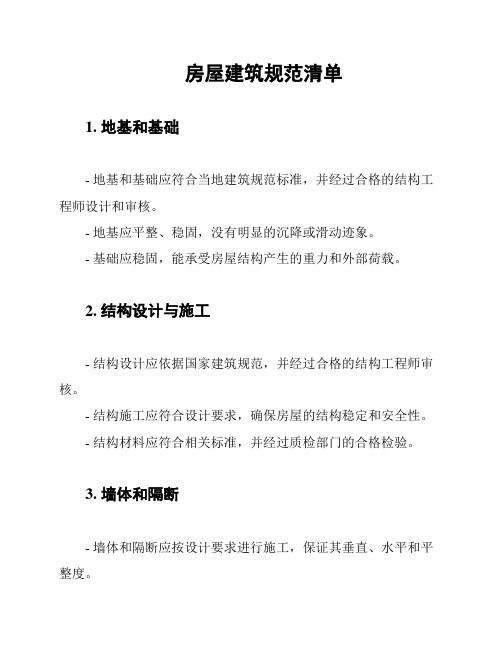 房屋建筑规范清单

1. 地基和基础

- 地基和基础应符合当地建筑规范标准，并经过合格的结构工程师设计和审核。

- 地基应平整、稳固，没有明显的沉降或滑动迹象。

- 基础应稳固，能承受房屋结构产生的重力和外部荷载。

2. 结构设计与施工

- 结构设计应依据国家建筑规范，并经过合格的结构工程师审核。

- 结构施工应符合设计要求，确保房屋的结构稳定和安全性。

- 结构材料应符合相关标准，并经过质检部门的合格检验。

3. 墙体和隔断

- 墙体和隔断应按设计要求进行施工，保证其垂直、水平和平整度。